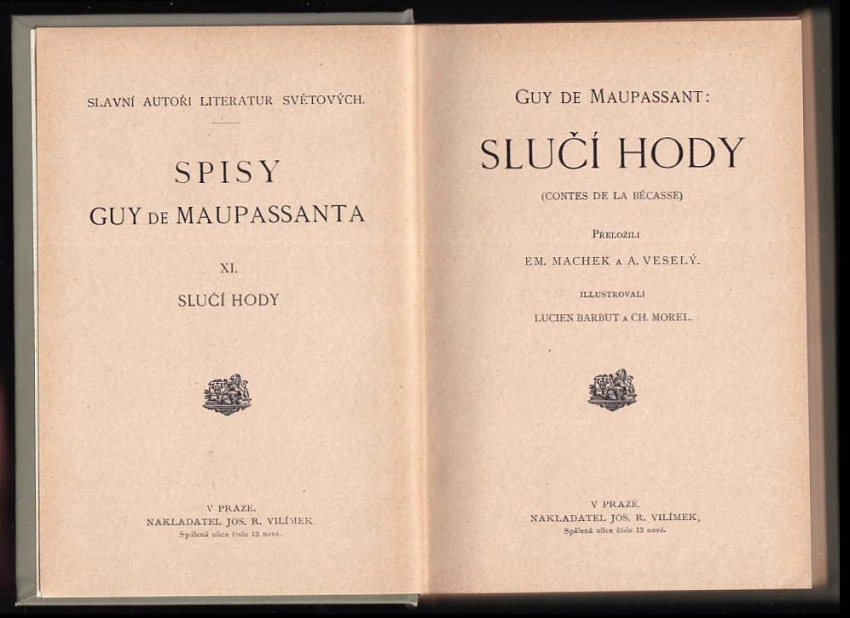 SLAVNÍ AUTOŘI LITERATUR SVĚTOVÝCH.

SPISY
GUY DE MAUPASSANTA

XI.

SLUČÍ HODY

V PRAZE.
NAKLADATEL JOS. R. VILÍMEK.
Spálená ulice číslo 13 nové.

GUY DE MAUPASSANT:

SLUČÍ HODY

(CONTES DE LA BÉCASSE)

PŘELOŽILI
EM. MACHEK A A. VESELÝ.

ILLUSTROVALI
LUCIEN BARBUT A CH. MOREL.

V PRAZE.
NAKLADATEL JOS. R. VILÍMEK,
Spálená ulice číslo 13 nové.